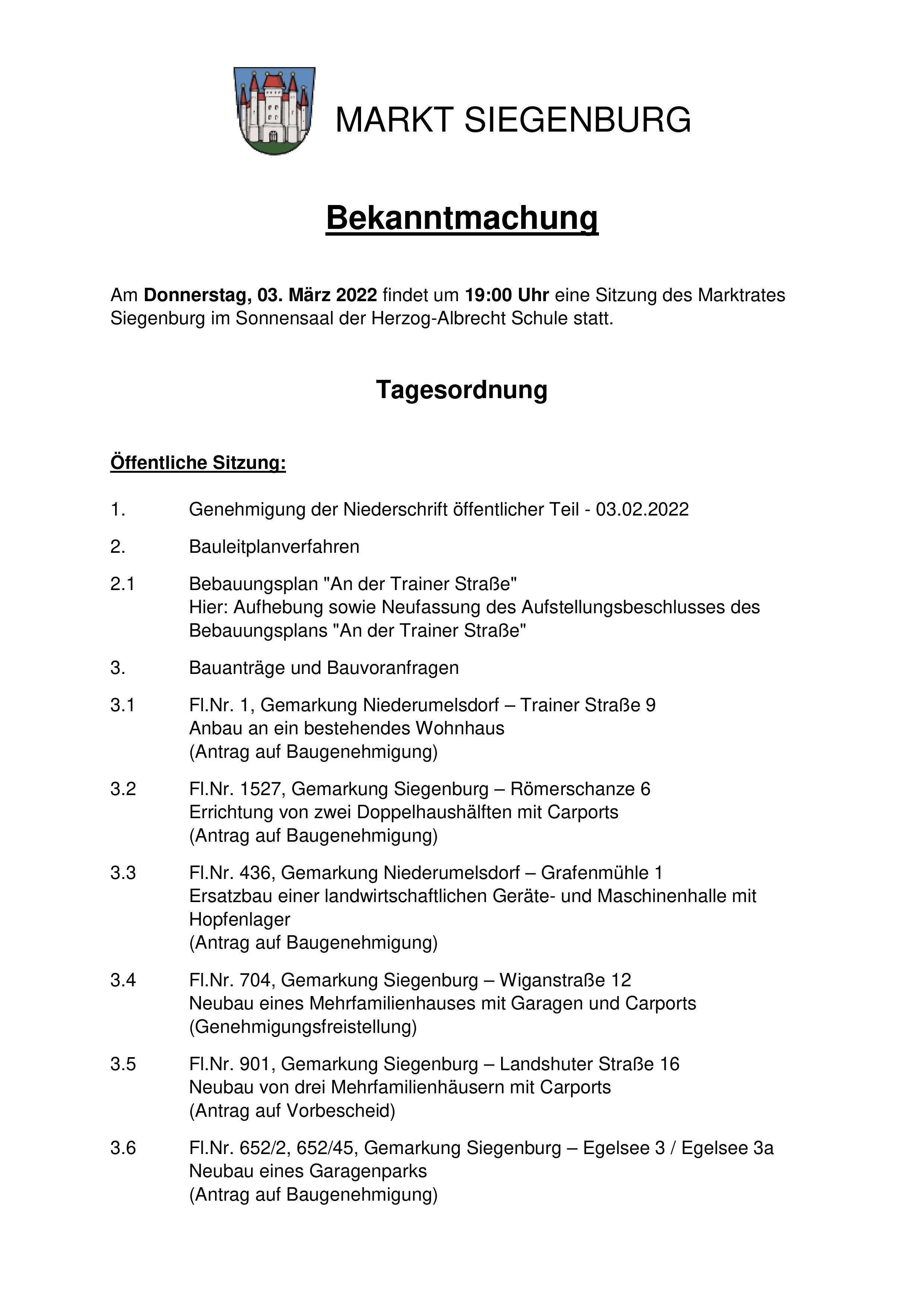 MARKT SIEGENBURG

Bekanntmachung

Am Donnerstag, 03. März 2022 findet um 19:00 Uhr eine Sitzung des Marktrates Siegenburg im Sonnensaal der Herzog-Albrecht Schule statt.

Tagesordnung

Öffentliche Sitzung:

1. Genehmigung der Niederschrift öffentlicher Teil - 03.02.2022

2. Bauleitplanverfahren

2.1 Bebauungsplan "An der Trainer Straße"
Hier: Aufhebung sowie Neufassung des Aufstellungsbeschlusses des Bebauungsplans "An der Trainer Straße"

3. Bauanträge und Bauvoranfragen

3.1 Fl.Nr. 1, Gemarkung Niederumelsdorf – Trainer Straße 9
Anbau an ein bestehendes Wohnhaus
(Antrag auf Baugenehmigung)

3.2 Fl.Nr. 1527, Gemarkung Siegenburg – Römerschanze 6
Errichtung von zwei Doppelhaushälften mit Carports
(Antrag auf Baugenehmigung)

3.3 Fl.Nr. 436, Gemarkung Niederumelsdorf – Grafenmühle 1
Ersatzbau einer landwirtschaftlichen Geräte- und Maschinenhalle mit Hopfenlager
(Antrag auf Baugenehmigung)

3.4 Fl.Nr. 704, Gemarkung Siegenburg – Wiganstraße 12
Neubau eines Mehrfamilienhauses mit Garagen und Carports
(Genehmigungsfreistellung)

3.5 Fl.Nr. 901, Gemarkung Siegenburg – Landshuter Straße 16
Neubau von drei Mehrfamilienhäusern mit Carports
(Antrag auf Vorbescheid)

3.6 Fl.Nr. 652/2, 652/45, Gemarkung Siegenburg – Egelsee 3 / Egelsee 3a
Neubau eines Garagenparks
(Antrag auf Baugenehmigung)